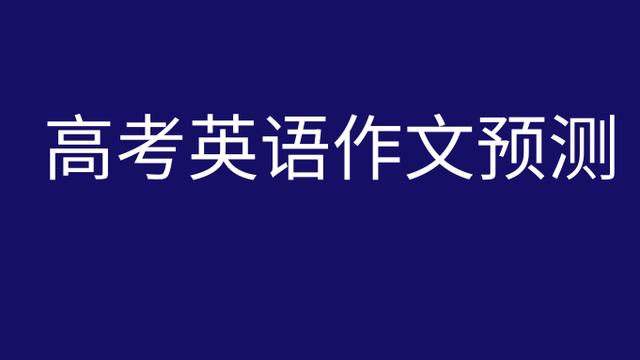 高考英语作文预测